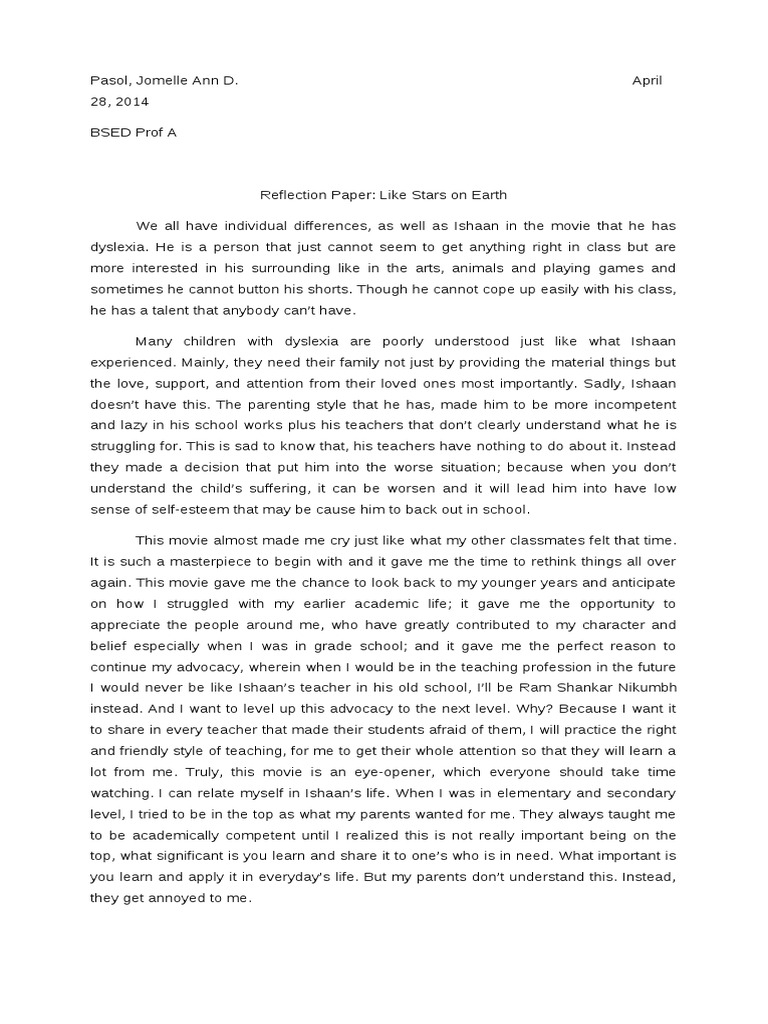 Pasol, Jomelle Ann D. April 28, 2014

BSED Prof A

Reflection Paper: Like Stars on Earth

We all have individual differences, as well as Ishaan in the movie that he has dyslexia. He is a person that just cannot seem to get anything right in class but are more interested in his surrounding like in the arts, animals and playing games and sometimes he cannot button his shorts. Though he cannot cope up easily with his class, he has a talent that anybody can't have.

Many children with dyslexia are poorly understood just like what Ishaan experienced. Mainly, they need their family not just by providing the material things but the love, support, and attention from their loved ones most importantly. Sadly, Ishaan doesn't have this. The parenting style that he has, made him to be more incompetent and lazy in his school works plus his teachers that don't clearly understand what he is struggling for. This is sad to know that, his teachers have nothing to do about it. Instead they made a decision that put him into the worse situation; because when you don't understand the child's suffering, it can be worsen and it will lead him into have low sense of self-esteem that may be cause him to back out in school.

This movie almost made me cry just like what my other classmates felt that time. It is such a masterpiece to begin with and it gave me the time to rethink things all over again. This movie gave me the chance to look back to my younger years and anticipate on how I struggled with my earlier academic life; it gave me the opportunity to appreciate the people around me, who have greatly contributed to my character and belief especially when I was in grade school; and it gave me the perfect reason to continue my advocacy, wherein when I would be in the teaching profession in the future I would never be like Ishaan's teacher in his old school, I'll be Ram Shankar Nikumbh instead. And I want to level up this advocacy to the next level. Why? Because I want it to share in every teacher that made their students afraid of them, I will practice the right and friendly style of teaching, for me to get their whole attention so that they will learn a lot from me. Truly, this movie is an eye-opener, which everyone should take time watching. I can relate myself in Ishaan's life. When I was in elementary and secondary level, I tried to be in the top as what my parents wanted for me. They always taught me to be academically competent until I realized this is not really important being on the top, what significant is you learn and share it to one's who is in need. What important is you learn and apply it in everyday's life. But my parents don't understand this. Instead, they get annoyed to me.